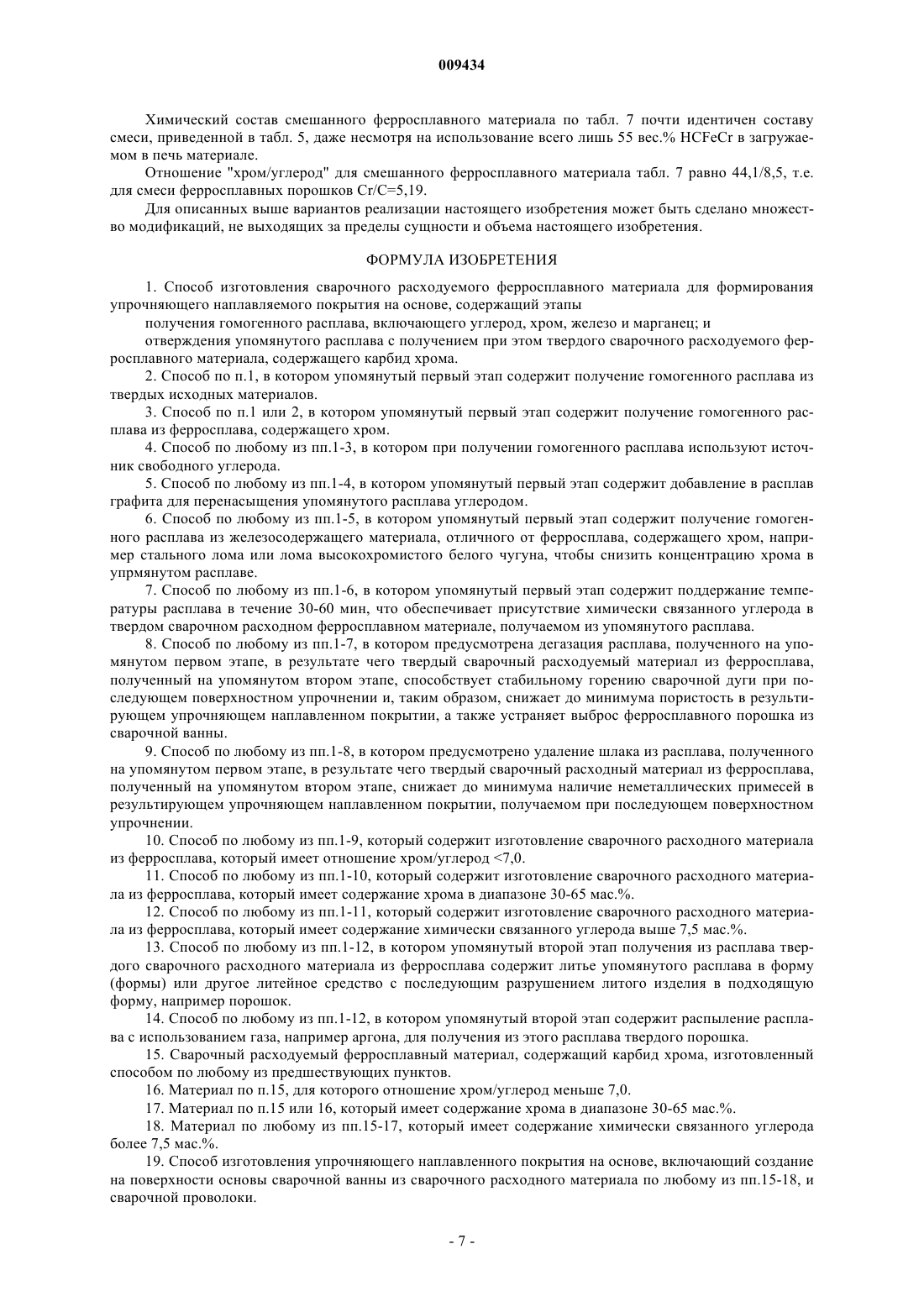 009434

Химический состав смешанного ферросплавного материала по табл. 7 почти идентичен составу смеси, приведенной в табл. 5, даже несмотря на использование всего лишь 55 вес.% HCFeCr в загружаемом в печь материале.

Отношение "хром/углерод" для смешанного ферросплавного материала табл. 7 равно 44,1/8,5, т.е. для смеси ферросплавных порошков Cr/C=5,19.

Для описанных выше вариантов реализации настоящего изобретения может быть сделано множество модификаций, не выходящих за пределы сущности и объема настоящего изобретения.

ФОРМУЛА ИЗОБРЕТЕНИЯ

1. Способ изготовления сварочного расходуемого ферросплавного материала для формирования упрочняющего наплавляемого покрытия на основе, содержащий этапы

получения гомогенного расплава, включающего углерод, хром, железо и марганец; и

отверждения упомянутого расплава с получением при этом твердого сварочного расходуемого ферросплавного материала, содержащего карбид хрома.

2. Способ по п.1, в котором упомянутый первый этап содержит получение гомогенного расплава из твердых исходных материалов.

3. Способ по п.1 или 2, в котором упомянутый первый этап содержит получение гомогенного расплава из ферросплава, содержащего хром.

4. Способ по любому из пп.1-3, в котором при получении гомогенного расплава используют источник свободного углерода.

5. Способ по любому из пп.1-4, в котором упомянутый первый этап содержит добавление в расплав графита для перенасыщения упомянутого расплава углеродом.

6. Способ по любому из пп.1-5, в котором упомянутый первый этап содержит получение гомогенного расплава из железосодержащего материала, отличного от ферросплава, содержащего хром, например стального лома или лома высокохромистого белого чугуна, чтобы снизить концентрацию хрома в упрмянутом расплаве.

7. Способ по любому из пп.1-6, в котором упомянутый первый этап содержит поддержание температуры расплава в течение 30-60 мин, что обеспечивает присутствие химически связанного углерода в твердом сварочном расходном ферросплавном материале, получаемом из упомянутого расплава.

8. Способ по любому из пп.1-7, в котором предусмотрена дегазация расплава, полученного на упомянутом первом этапе, в результате чего твердый сварочный расходуемый материал из ферросплава, полученный на упомянутом втором этапе, способствует стабильному горению сварочной дуги при последующем поверхностном упрочнении и, таким образом, снижает до минимума пористость в результирующем упрочняющем наплавленном покрытии, а также устраняет выброс ферросплавного порошка из сварочной ванны.

9. Способ по любому из пп.1-8, в котором предусмотрено удаление шлака из расплава, полученного на упомянутом первом этапе, в результате чего твердый сварочный расходный материал из ферросплава, полученный на упомянутом втором этапе, снижает до минимума наличие неметаллических примесей в результирующем упрочняющем наплавленном покрытии, получаемом при последующем поверхностном упрочнении.

10. Способ по любому из пп.1-9, который содержит изготовление сварочного расходного материала из ферросплава, который имеет отношение хром/углерод <7,0.

11. Способ по любому из пп.1-10, который содержит изготовление сварочного расходного материала из ферросплава, который имеет содержание хрома в диапазоне 30-65 мас.%.

12. Способ по любому из пп.1-11, который содержит изготовление сварочного расходного материала из ферросплава, который имеет содержание химически связанного углерода выше 7,5 мас.%.

13. Способ по любому из пп.1-12, в котором упомянутый второй этап получения из расплава твердого сварочного расходного материала из ферросплава содержит литье упомянутого расплава в форму (формы) или другое литейное средство с последующим разрушением литого изделия в подходящую форму, например порошок.

14. Способ по любому из пп.1-12, в котором упомянутый второй этап содержит распыление расплава с использованием газа, например аргона, для получения из этого расплава твердого порошка.

15. Сварочный расходуемый ферросплавный материал, содержащий карбид хрома, изготовленный способом по любому из предшествующих пунктов.

16. Материал по п.15, для которого отношение хром/углерод меньше 7,0.

17. Материал по п.15 или 16, который имеет содержание хрома в диапазоне 30-65 мас.%.

18. Материал по любому из пп.15-17, который имеет содержание химически связанного углерода более 7,5 мас.%.

19. Способ изготовления упрочняющего наплавленного покрытия на основе, включающий создание на поверхности основы сварочной ванны из сварочного расходного материала по любому из пп.15-18, и сварочной проволоки.

- 7 -